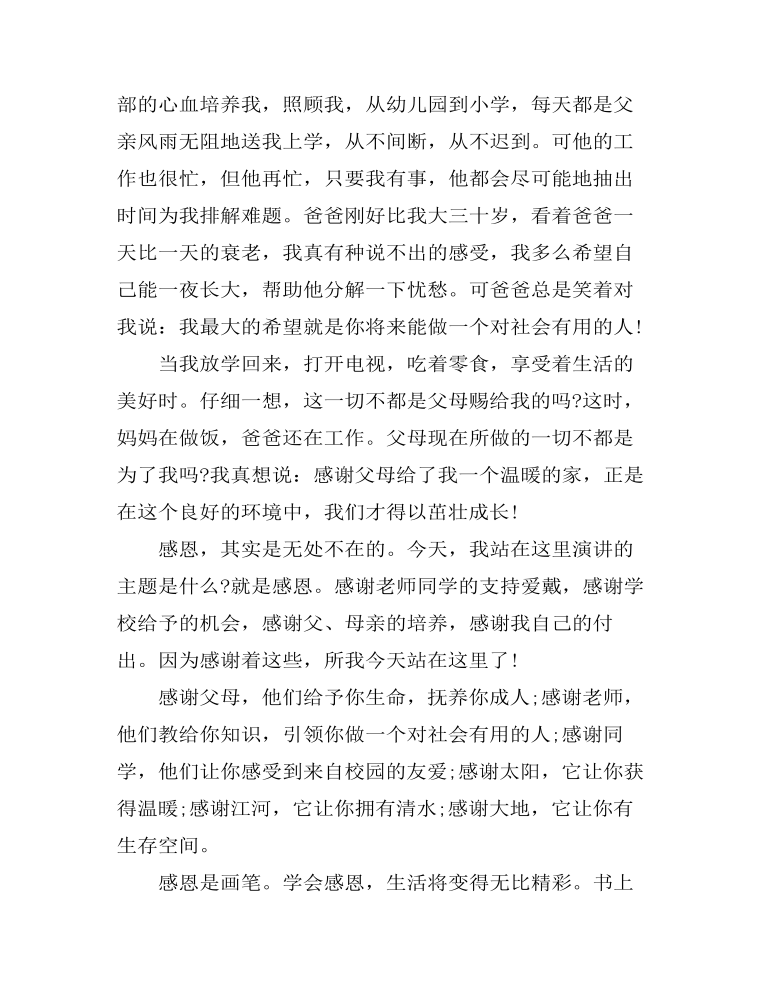 部的心血培养我，照顾我，从幼儿园到小学，每天都是父亲风雨无阻地送我上学，从不间断，从不迟到。可他的工作也很忙，但他再忙，只要我有事，他都会尽可能地抽出时间为我排解难题。爸爸刚好比我大三十岁，看着爸爸一天比一天的衰老，我真有种说不出的感受，我多么希望自己能一夜长大，帮助他分解一下忧愁。可爸爸总是笑着对我说：我最大的希望就是你将来能做一个对社会有用的人!

当我放学回来，打开电视，吃着零食，享受着生活的美好时。仔细一想，这一切不都是父母赐给我的吗?这时，妈妈在做饭，爸爸还在工作。父母现在所做的一切不都是为了我吗?我真想说：感谢父母给了我一个温暖的家，正是在这个良好的环境中，我们才得以茁壮成长!

感恩，其实是无处不在的。今天，我站在这里演讲的主题是什么?就是感恩。感谢老师同学的支持爱戴，感谢学校给予的机会，感谢父、母亲的培养，感谢我自己的付出。因为感谢着这些，所我今天站在这里了!

感谢父母，他们给予你生命，抚养你成人;感谢老师，他们教给你知识，引领你做一个对社会有用的人;感谢同学，他们让你感受到来自校园的友爱;感谢太阳，它让你获得温暖;感谢江河，它让你拥有清水;感谢大地，它让你有生存空间。

感恩是画笔。学会感恩，生活将变得无比精彩。书上